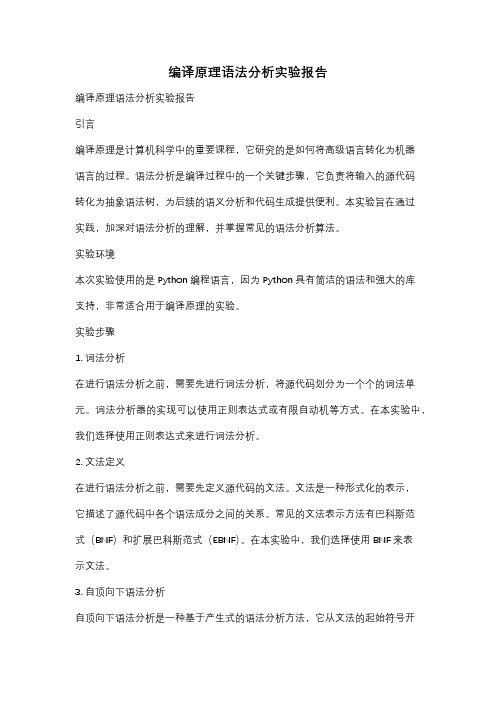 编译原理语法分析实验报告

编译原理语法分析实验报告

引言

编译原理是计算机科学中的重要课程，它研究的是如何将高级语言转化为机器语言的过程。语法分析是编译过程中的一个关键步骤，它负责将输入的源代码转化为抽象语法树，为后续的语义分析和代码生成提供便利。本实验旨在通过实践，加深对语法分析的理解，并掌握常见的语法分析算法。

实验环境

本次实验使用的是 Python 编程语言，因为 Python 具有简洁的语法和强大的库支持，非常适合用于编译原理的实验。

实验步骤

1. 词法分析

在进行语法分析之前，需要先进行词法分析，将源代码划分为一个个的词法单元。词法分析器的实现可以使用正则表达式或有限自动机等方式。在本实验中，我们选择使用正则表达式来进行词法分析。

2. 文法定义

在进行语法分析之前，需要先定义源代码的文法。文法是一种形式化的表示，它描述了源代码中各个语法成分之间的关系。常见的文法表示方法有巴科斯范式（BNF）和扩展巴科斯范式（EBNF）。在本实验中，我们选择使用 BNF 来表示文法。

3. 自顶向下语法分析

自顶向下语法分析是一种基于产生式的语法分析方法，它从文法的起始符号开